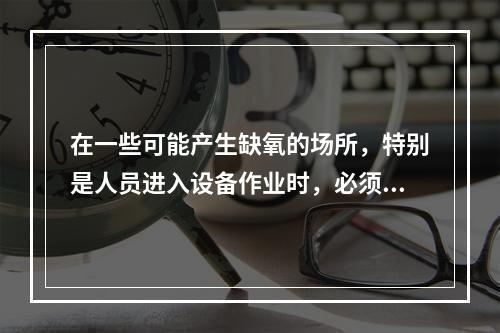 在一些可能产生缺氧的场所，特别是人员进入设备作业时，必须...